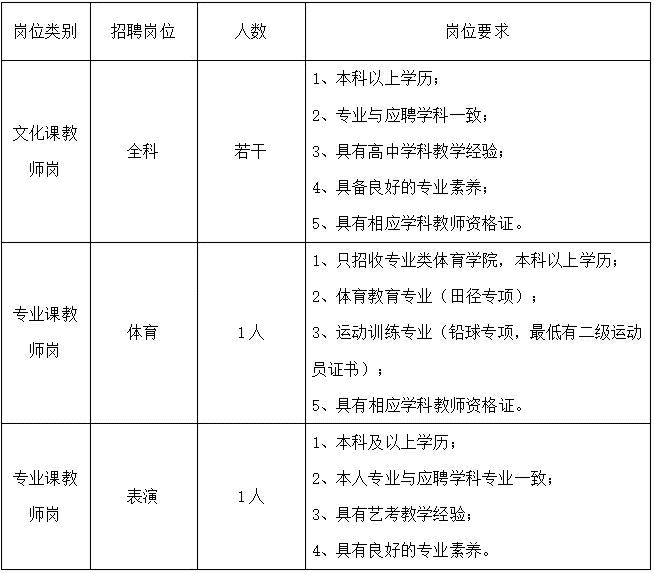 | 岗位类别 | 招聘岗位 | 人数 | 岗位要求 |
|---|---|---|---|
| 文化课教师岗 | 全科 | 若干 | 1、本科以上学历；<br>2、专业与应聘学科一致；<br>3、具有高中学科教学经验；<br>4、具备良好的专业素养；<br>5、具有相应学科教师资格证。 |
| 专业课教师岗 | 体育 | 1人 | 1、只招收专业类体育学院，本科以上学历；<br>2、体育教育专业（田径专项）；<br>3、运动训练专业（铅球专项，最低有二级运动员证书）；<br>5、具有相应学科教师资格证。 |
| 专业课教师岗 | 表演 | 1人 | 1、本科及以上学历；<br>2、本人专业与应聘学科专业一致；<br>3、具有艺考教学经验；<br>4、具有良好的专业素养。 |